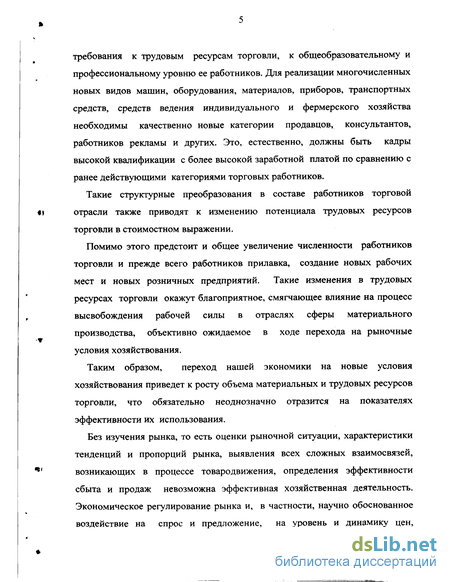 5

требования к трудовым ресурсам торговли, к общеобразовательному и профессиональному уровню ее работников. Для реализации многочисленных новых видов машин, оборудования, материалов, приборов, транспортных средств, средств ведения индивидуального и фермерского хозяйства необходимы качественно новые категории продавцов, консультантов, работников рекламы и других. Это, естественно, должны быть кадры высокой квалификации с более высокой заработной платой по сравнению с ранее действующими категориями торговых работников.

Такие структурные преобразования в составе работников торговой отрасли также приводят к изменению потенциала трудовых ресурсов торговли в стоимостном выражении.

Помимо этого предстоит и общее увеличение численности работников торговли и прежде всего работников прилавка, создание новых рабочих мест и новых розничных предприятий. Такие изменения в трудовых ресурсах торговли окажут благоприятное, смягчающее влияние на процесс высвобождения рабочей силы в отраслях сферы материального производства, объективно ожидаемое в ходе перехода на рыночные условия хозяйствования.

Таким образом, переход нашей экономики на новые условия хозяйствования приведет к росту объема материальных и трудовых ресурсов торговли, что обязательно неоднозначно отразится на показателях эффективности их использования.

Без изучения рынка, то есть оценки рыночной ситуации, характеристики тенденций и пропорций рынка, выявления всех сложных взаимосвязей, возникающих в процессе товародвижения, определения эффективности сбыта и продаж невозможна эффективная хозяйственная деятельность. Экономическое регулирование рынка и, в частности, научно обоснованное воздействие на спрос и предложение, на уровень и динамику цен,

dsLib.net
библиотека диссертаций